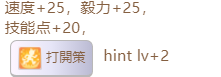 速度+25，毅力+25，
技能点+20，
打開策 hint lv+2